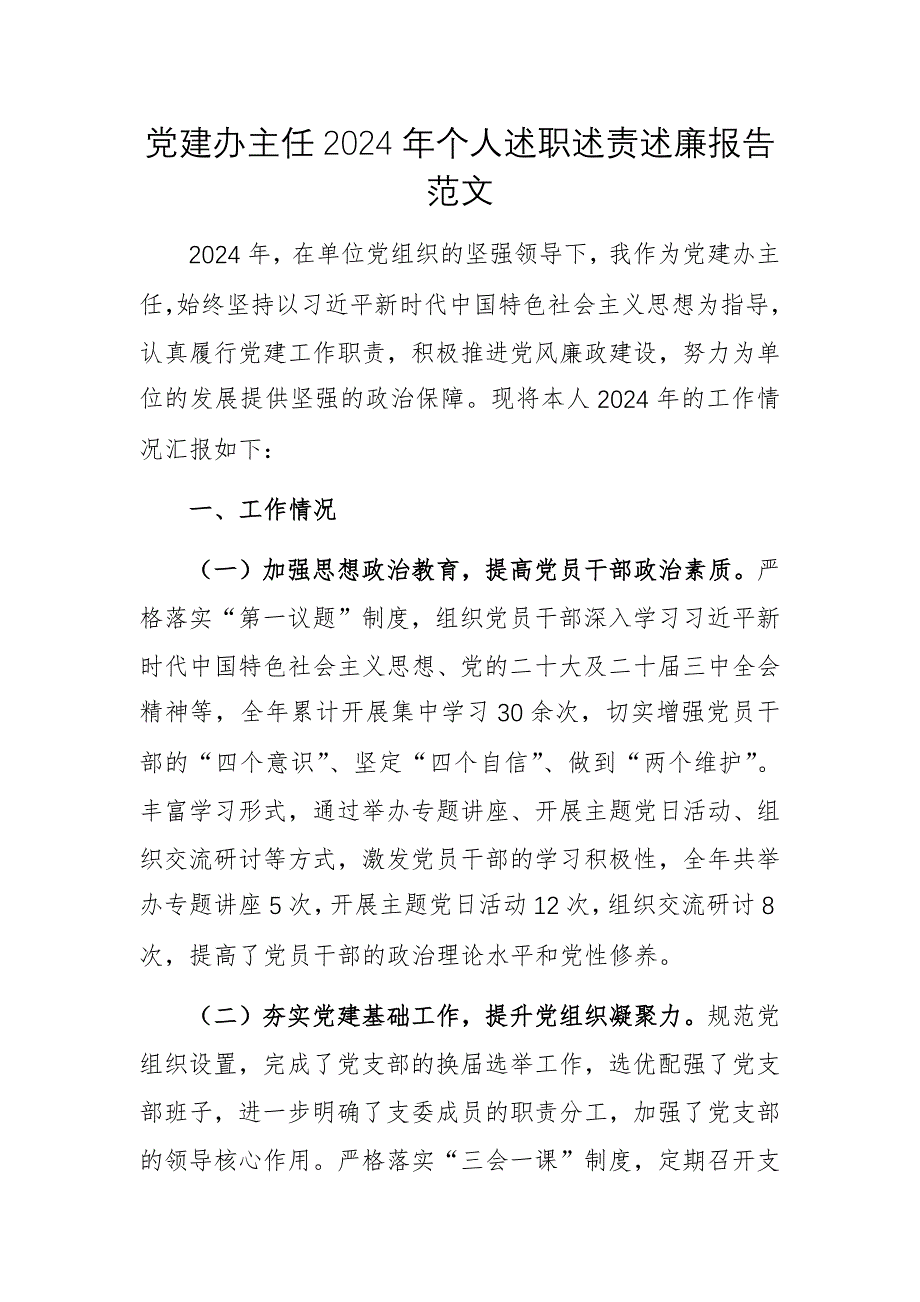 党建办主任2024年个人述职述责述廉报告范文

2024年，在单位党组织的坚强领导下，我作为党建办主任，始终坚持以习近平新时代中国特色社会主义思想为指导，认真履行党建工作职责，积极推进党风廉政建设，努力为单位的发展提供坚强的政治保障。现将本人2024年的工作情况汇报如下：

一、工作情况

（一）加强思想政治教育，提高党员干部政治素质。严格落实“第一议题”制度，组织党员干部深入学习习近平新时代中国特色社会主义思想、党的二十大及二十届三中全会精神等，全年累计开展集中学习30余次，切实增强党员干部的“四个意识”、坚定“四个自信”、做到“两个维护”。丰富学习形式，通过举办专题讲座、开展主题党日活动、组织交流研讨等方式，激发党员干部的学习积极性，全年共举办专题讲座5次，开展主题党日活动12次，组织交流研讨8次，提高了党员干部的政治理论水平和党性修养。

（二）夯实党建基础工作，提升党组织凝聚力。规范党组织设置，完成了党支部的换届选举工作，选优配强了党支部班子，进一步明确了支委成员的职责分工，加强了党支部的领导核心作用。严格落实“三会一课”制度，定期召开支